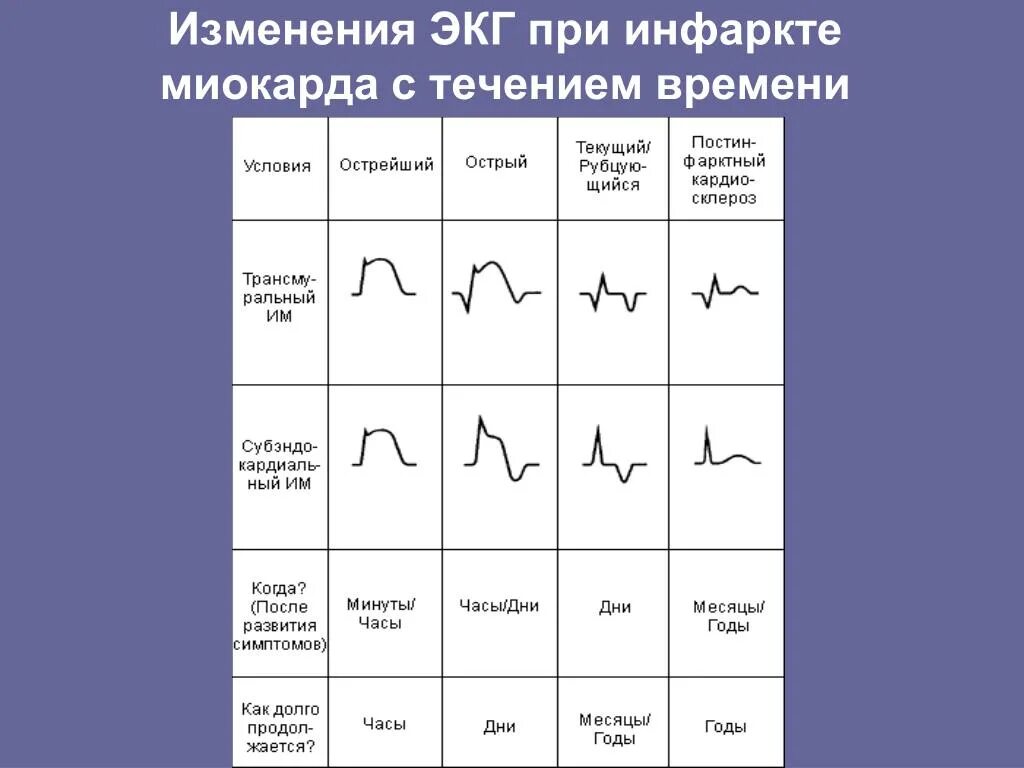 Изменения ЭКГ при инфаркте миокарда с течением времени

| Условия | Острейший | Острый | Текущий/ Рубцующийся | Постинфарктный кардиосклероз |
|---|---|---|---|---|
| Трансмуральный ИМ | | | | |
| Субэндокардиальный ИМ | | | | |
| Когда? (После развития симптомов) | Минуты/ Часы | Часы/Дни | Дни | Месяцы/ Годы |
| Как долго продолжается? | Часы | Дни | Месяцы/ Годы | Годы |